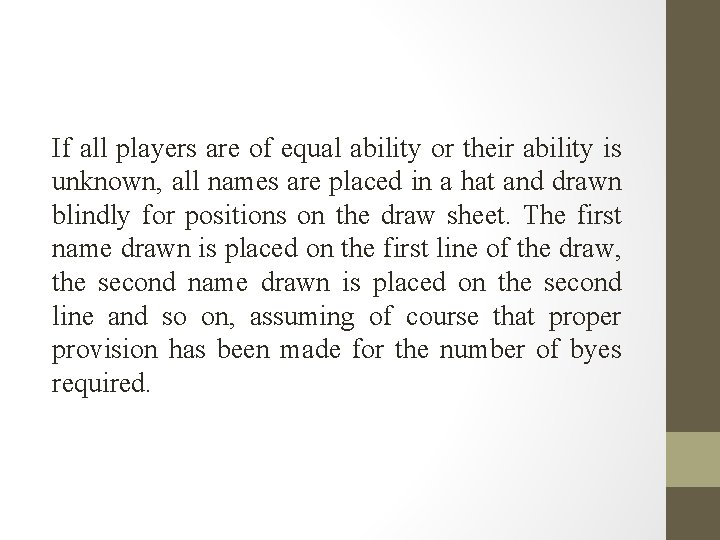 If all players are of equal ability or their ability is unknown, all names are placed in a hat and drawn blindly for positions on the draw sheet. The first name drawn is placed on the first line of the draw, the second name drawn is placed on the second line and so on, assuming of course that proper provision has been made for the number of byes required.